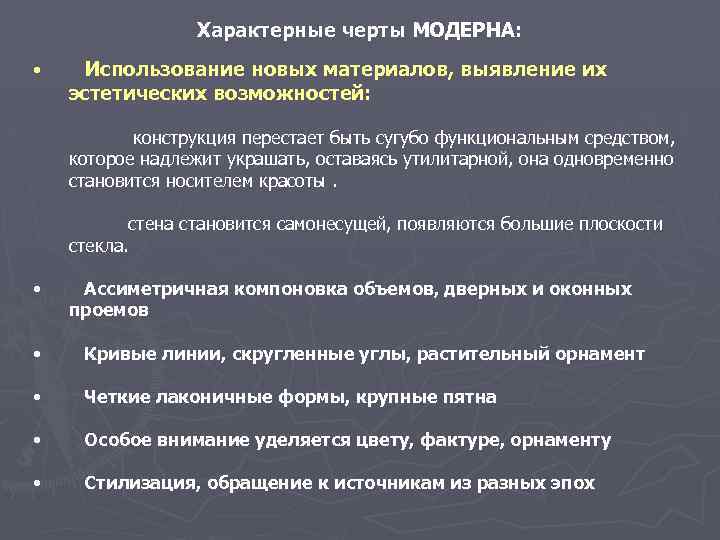 Характерные черты МОДЕРНА:

• Использование новых материалов, выявление их эстетических возможностей:

конструкция перестает быть сугубо функциональным средством, которое надлежит украшать, оставаясь утилитарной, она одновременно становится носителем красоты .

стена становится самонесущей, появляются большие плоскости стекла.

• Ассиметричная компоновка объемов, дверных и оконных проемов

• Кривые линии, скругленные углы, растительный орнамент

• Четкие лаконичные формы, крупные пятна

• Особое внимание уделяется цвету, фактуре, орнаменту

• Стилизация, обращение к источникам из разных эпох